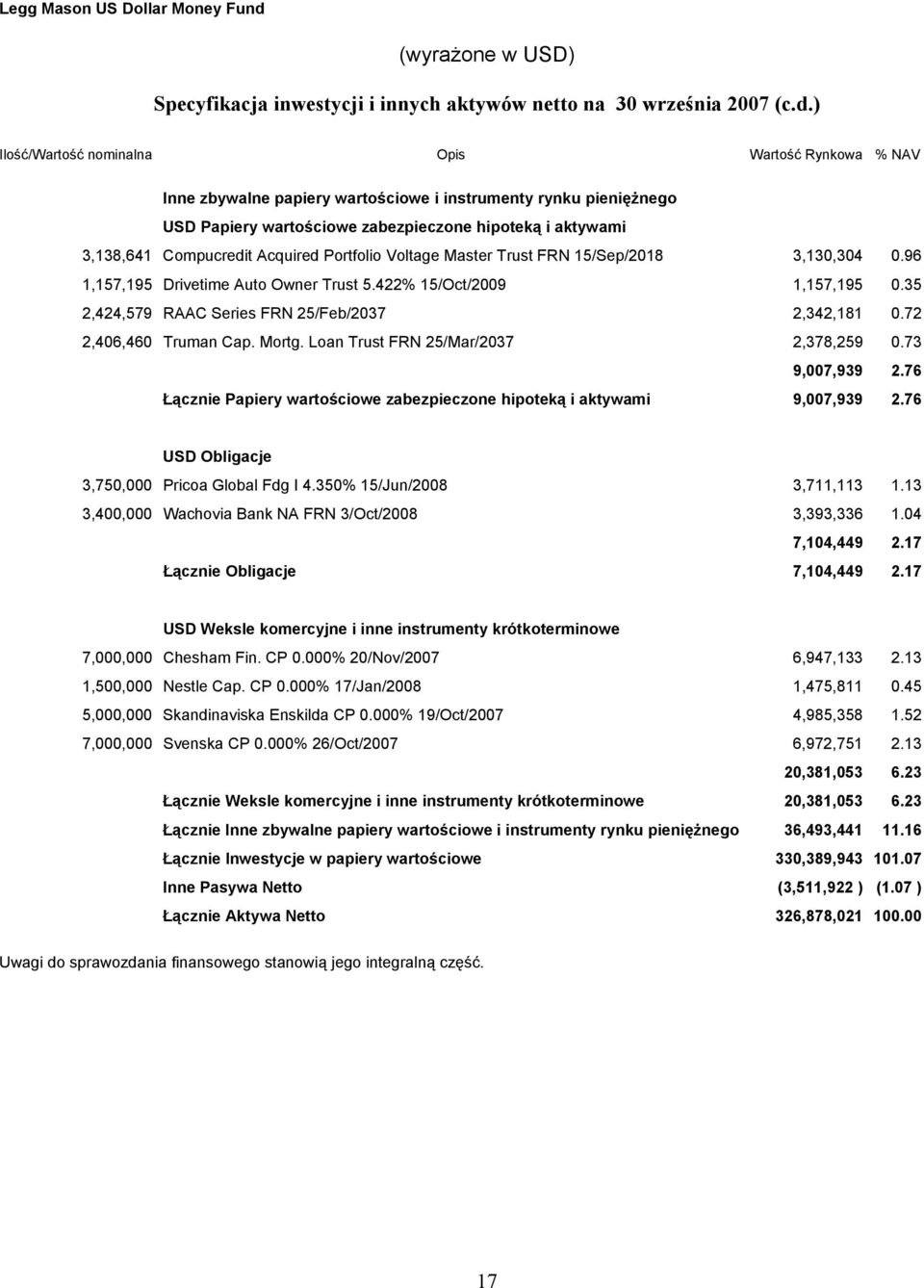 Legg Mason US Dollar Money Fund

(wyrażone w USD)

Specyfikacja inwestycji i innych aktywów netto na 30 września 2007 (c.d.)

| Ilość/Wartość nominalna | Opis | Wartość Rynkowa | % NAV |
|---|---|---|---|
| | Inne zbywalne papiery wartościowe i instrumenty rynku pieniężnego | | |
| | USD Papiery wartościowe zabezpieczone hipoteką i aktywami | | |
| 3,138,641 | Compucredit Acquired Portfolio Voltage Master Trust FRN 15/Sep/2018 | 3,130,304 | 0.96 |
| 1,157,195 | Drivetime Auto Owner Trust 5.422% 15/Oct/2009 | 1,157,195 | 0.35 |
| 2,424,579 | RAAC Series FRN 25/Feb/2037 | 2,342,181 | 0.72 |
| 2,406,460 | Truman Cap. Mortg. Loan Trust FRN 25/Mar/2037 | 2,378,259 | 0.73 |
| | | 9,007,939 | 2.76 |
| | Łącznie Papiery wartościowe zabezpieczone hipoteką i aktywami | 9,007,939 | 2.76 |
| | USD Obligacje | | |
| 3,750,000 | Pricoa Global Fdg I 4.350% 15/Jun/2008 | 3,711,113 | 1.13 |
| 3,400,000 | Wachovia Bank NA FRN 3/Oct/2008 | 3,393,336 | 1.04 |
| | | 7,104,449 | 2.17 |
| | Łącznie Obligacje | 7,104,449 | 2.17 |
| | USD Weksle komercyjne i inne instrumenty krótkoterminowe | | |
| 7,000,000 | Chesham Fin. CP 0.000% 20/Nov/2007 | 6,947,133 | 2.13 |
| 1,500,000 | Nestle Cap. CP 0.000% 17/Jan/2008 | 1,475,811 | 0.45 |
| 5,000,000 | Skandinaviska Enskilda CP 0.000% 19/Oct/2007 | 4,985,358 | 1.52 |
| 7,000,000 | Svenska CP 0.000% 26/Oct/2007 | 6,972,751 | 2.13 |
| | | 20,381,053 | 6.23 |
| | Łącznie Weksle komercyjne i inne instrumenty krótkoterminowe | 20,381,053 | 6.23 |
| | Łącznie Inne zbywalne papiery wartościowe i instrumenty rynku pieniężnego | 36,493,441 | 11.16 |
| | Łącznie Inwestycje w papiery wartościowe | 330,389,943 | 101.07 |
| | Inne Pasywa Netto | (3,511,922 ) | (1.07 ) |
| | Łącznie Aktywa Netto | 326,878,021 | 100.00 |

Uwagi do sprawozdania finansowego stanowią jego integralną część.

17